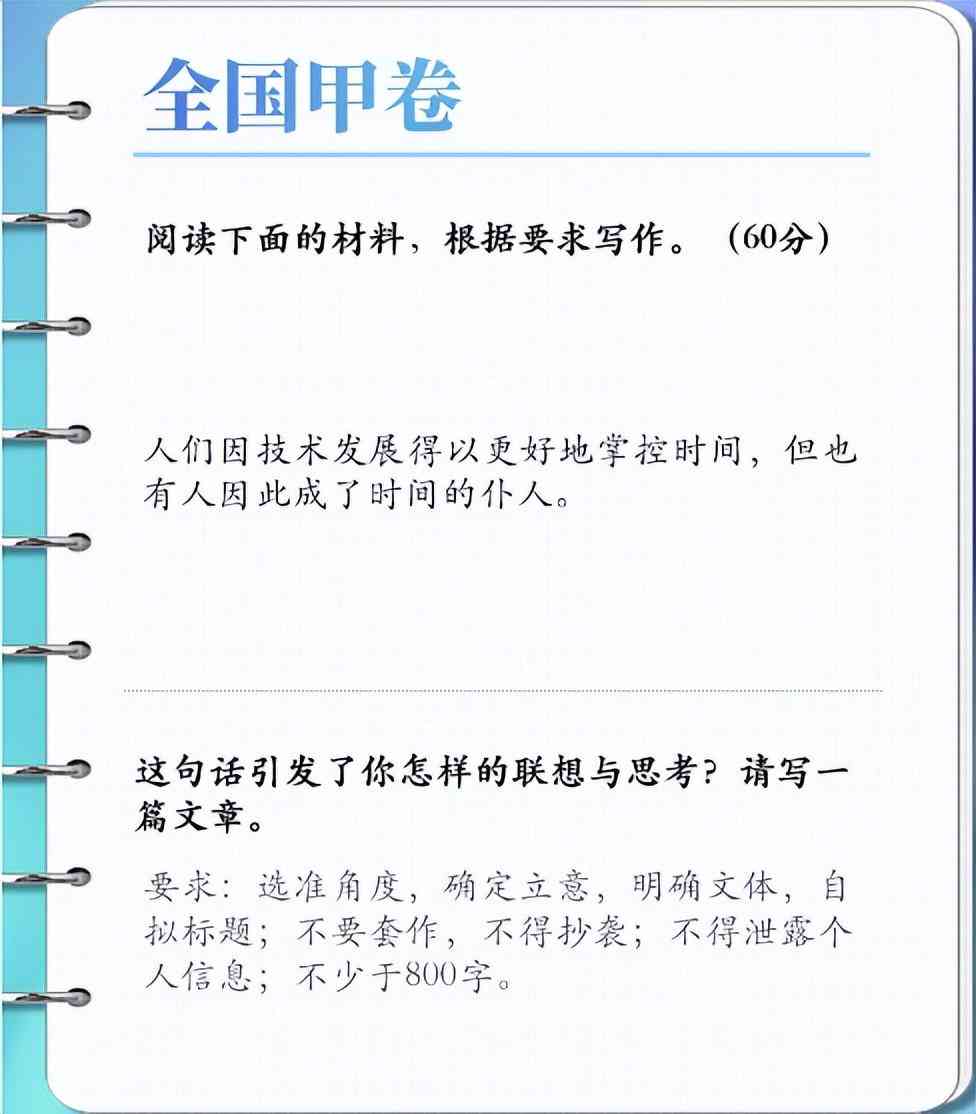 全国甲卷

阅读下面的材料，根据要求写作。（60分）

人们因技术发展得以更好地掌控时间，但也有人因此成了时间的仆人。

这句话引发了你怎样的联想与思考？请写一篇文章。

要求：选准角度，确定立意，明确文体，自拟标题；不要套作，不得抄袭；不得泄露个人信息；不少于800字。